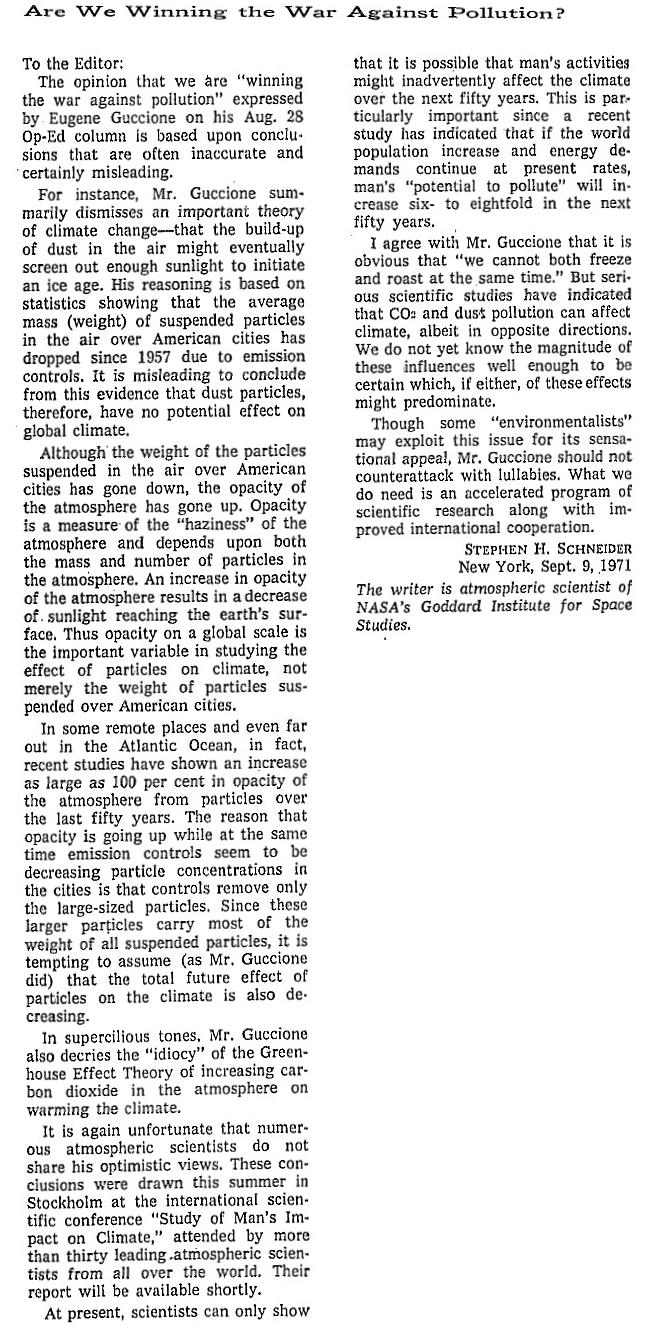 Are We Winning the War Against Pollution?

To the Editor:
The opinion that we are "winning the war against pollution" expressed by Eugene Guccione on his Aug. 28 Op-Ed column is based upon conclusions that are often inaccurate and certainly misleading.

For instance, Mr. Guccione summarily dismisses an important theory of climate change—that the build-up of dust in the air might eventually screen out enough sunlight to initiate an ice age. His reasoning is based on statistics showing that the average mass (weight) of suspended particles in the air over American cities has dropped since 1957 due to emission controls. It is misleading to conclude from this evidence that dust particles, therefore, have no potential effect on global climate.

Although the weight of the particles suspended in the air over American cities has gone down, the opacity of the atmosphere has gone up. Opacity is a measure of the "haziness" of the atmosphere and depends upon both the mass and number of particles in the atmosphere. An increase in opacity of the atmosphere results in a decrease of sunlight reaching the earth's surface. Thus opacity on a global scale is the important variable in studying the effect of particles on climate, not merely the weight of particles suspended over American cities.

In some remote places and even far out in the Atlantic Ocean, in fact, recent studies have shown an increase as large as 100 per cent in opacity of the atmosphere from particles over the last fifty years. The reason that opacity is going up while at the same time emission controls seem to be decreasing particle concentrations in the cities is that controls remove only the large-sized particles. Since these larger particles carry most of the weight of all suspended particles, it is tempting to assume (as Mr. Guccione did) that the total future effect of particles on the climate is also decreasing.

In supercilious tones, Mr. Guccione also decries the "idiocy" of the Greenhouse Effect Theory of increasing carbon dioxide in the atmosphere on warming the climate.

It is again unfortunate that numerous atmospheric scientists do not share his optimistic views. These conclusions were drawn this summer in Stockholm at the international scientific conference "Study of Man's Impact on Climate," attended by more than thirty leading atmospheric scientists from all over the world. Their report will be available shortly.

At present, scientists can only show that it is possible that man's activities might inadvertently affect the climate over the next fifty years. This is particularly important since a recent study has indicated that if the world population increase and energy demands continue at present rates, man's "potential to pollute" will increase six- to eightfold in the next fifty years.

I agree with Mr. Guccione that it is obvious that "we cannot both freeze and roast at the same time." But serious scientific studies have indicated that $CO_2$ and dust pollution can affect climate, albeit in opposite directions. We do not yet know the magnitude of these influences well enough to be certain which, if either, of these effects might predominate.

Though some "environmentalists" may exploit this issue for its sensational appeal, Mr. Guccione should not counterattack with lullabies. What we do need is an accelerated program of scientific research along with improved international cooperation.

STEPHEN H. SCHNEIDER
New York, Sept. 9, 1971

The writer is atmospheric scientist of NASA's Goddard Institute for Space Studies.